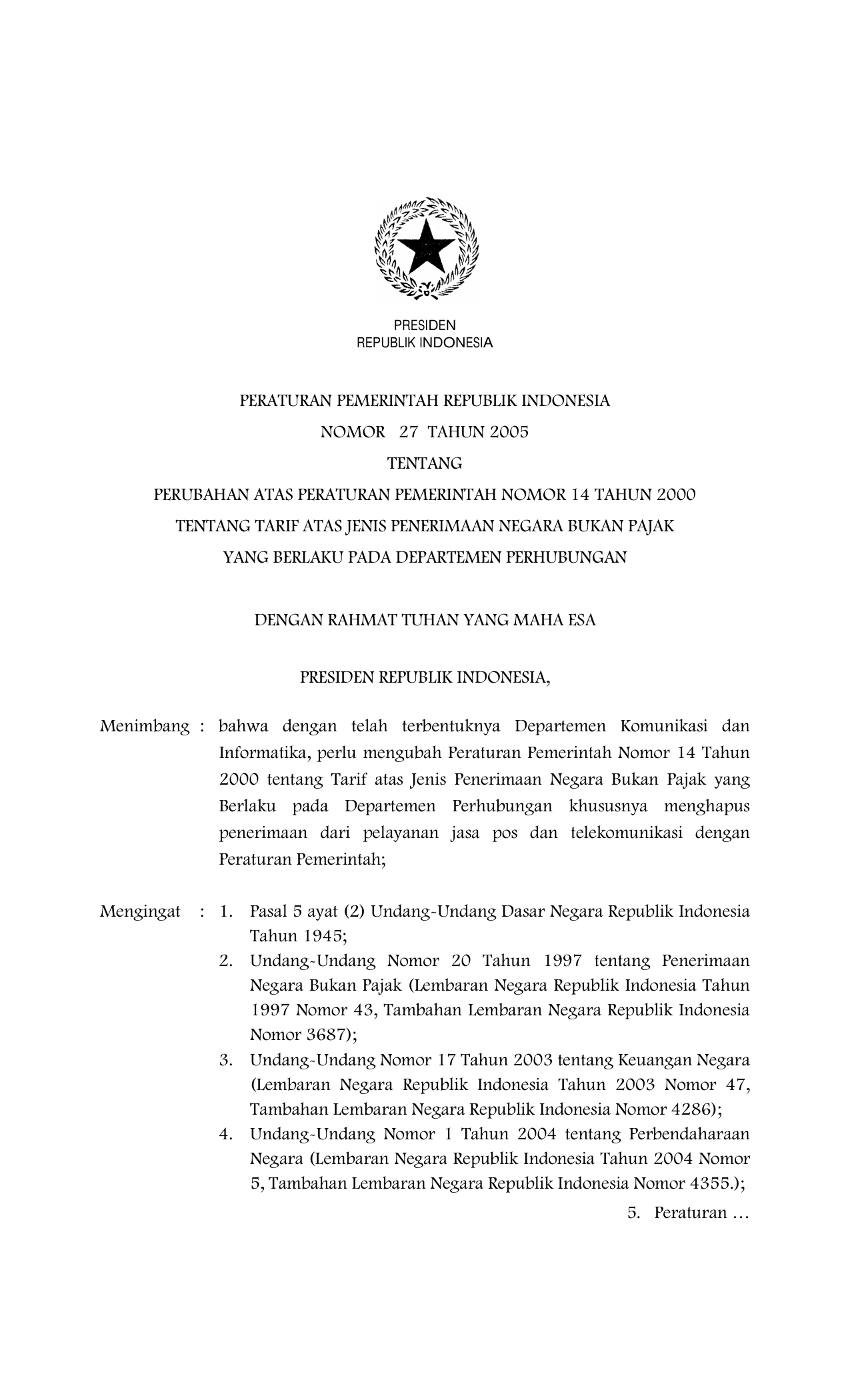 PRESIDEN
REPUBLIK INDONESIA

PERATURAN PEMERINTAH REPUBLIK INDONESIA
NOMOR 27 TAHUN 2005
TENTANG
PERUBAHAN ATAS PERATURAN PEMERINTAH NOMOR 14 TAHUN 2000
TENTANG TARIF ATAS JENIS PENERIMAAN NEGARA BUKAN PAJAK
YANG BERLAKU PADA DEPARTEMEN PERHUBUNGAN

DENGAN RAHMAT TUHAN YANG MAHA ESA

PRESIDEN REPUBLIK INDONESIA,

Menimbang : bahwa dengan telah terbentuknya Departemen Komunikasi dan Informatika, perlu mengubah Peraturan Pemerintah Nomor 14 Tahun 2000 tentang Tarif atas Jenis Penerimaan Negara Bukan Pajak yang Berlaku pada Departemen Perhubungan khususnya menghapus penerimaan dari pelayanan jasa pos dan telekomunikasi dengan Peraturan Pemerintah;

Mengingat : 1. Pasal 5 ayat (2) Undang-Undang Dasar Negara Republik Indonesia Tahun 1945;
2. Undang-Undang Nomor 20 Tahun 1997 tentang Penerimaan Negara Bukan Pajak (Lembaran Negara Republik Indonesia Tahun 1997 Nomor 43, Tambahan Lembaran Negara Republik Indonesia Nomor 3687);
3. Undang-Undang Nomor 17 Tahun 2003 tentang Keuangan Negara (Lembaran Negara Republik Indonesia Tahun 2003 Nomor 47, Tambahan Lembaran Negara Republik Indonesia Nomor 4286);
4. Undang-Undang Nomor 1 Tahun 2004 tentang Perbendaharaan Negara (Lembaran Negara Republik Indonesia Tahun 2004 Nomor 5, Tambahan Lembaran Negara Republik Indonesia Nomor 4355.);

5. Peraturan ...